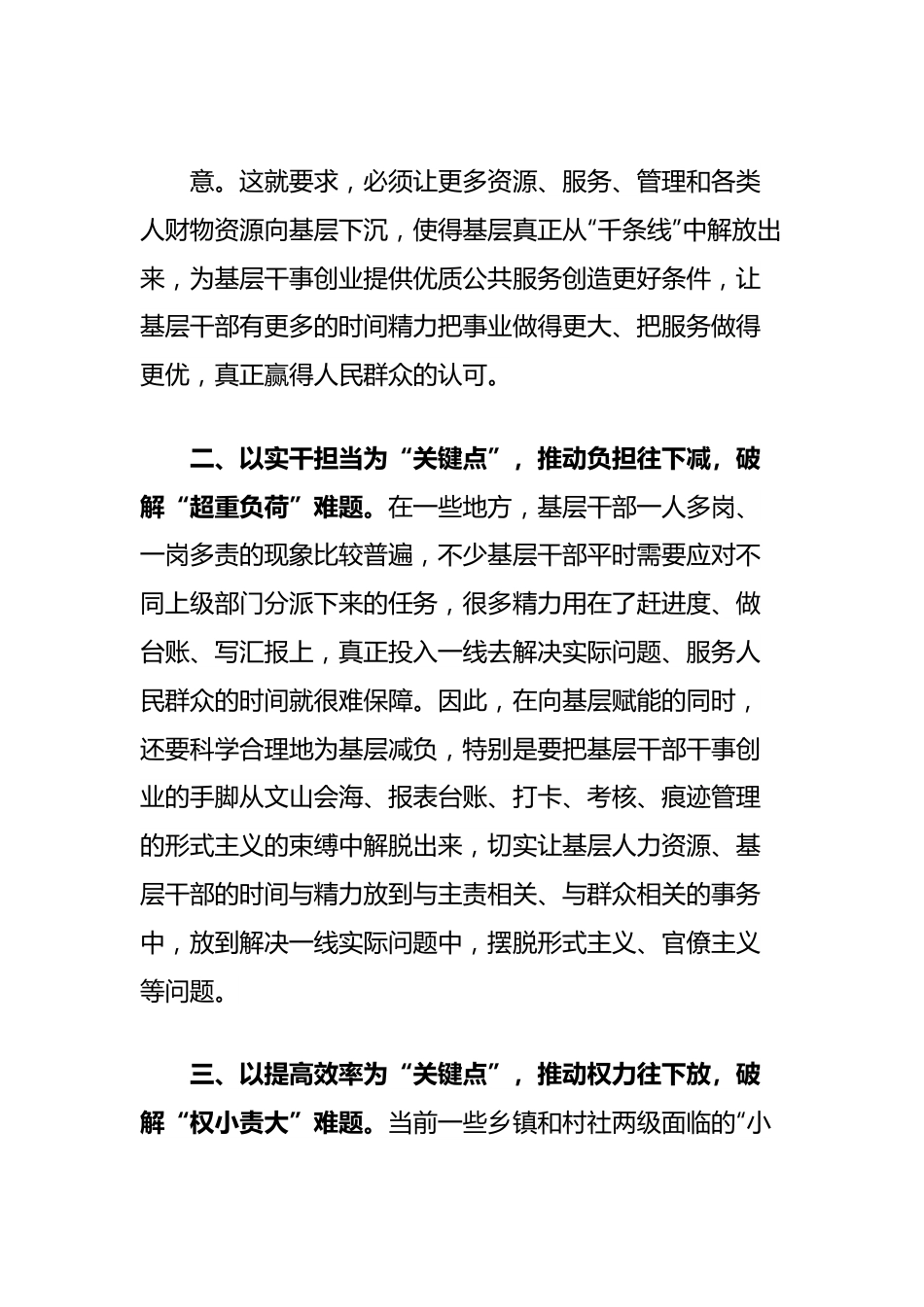 意。这就要求，必须让更多资源、服务、管理和各类人财物资源向基层下沉，使得基层真正从“千条线”中解放出来，为基层干事创业提供优质公共服务创造更好条件，让基层干部有更多的时间精力把事业做得更大、把服务做得更优，真正赢得人民群众的认可。

二、以实干担当为“关键点”，推动负担往下减，破解“超重负荷”难题。在一些地方，基层干部一人多岗、一岗多责的现象比较普遍，不少基层干部平时需要应对不同上级部门分派下来的任务，很多精力用在了赶进度、做台账、写汇报上，真正投入一线去解决实际问题、服务人民群众的时间就很难保障。因此，在向基层赋能的同时，还要科学合理地为基层减负，特别是要把基层干部干事创业的手脚从文山会海、报表台账、打卡、考核、痕迹管理的形式主义的束缚中解脱出来，切实让基层人力资源、基层干部的时间与精力放到与主责相关、与群众相关的事务中，放到解决一线实际问题中，摆脱形式主义、官僚主义等问题。

三、以提高效率为“关键点”，推动权力往下放，破解“权小责大”难题。当前一些乡镇和村社两级面临的“小